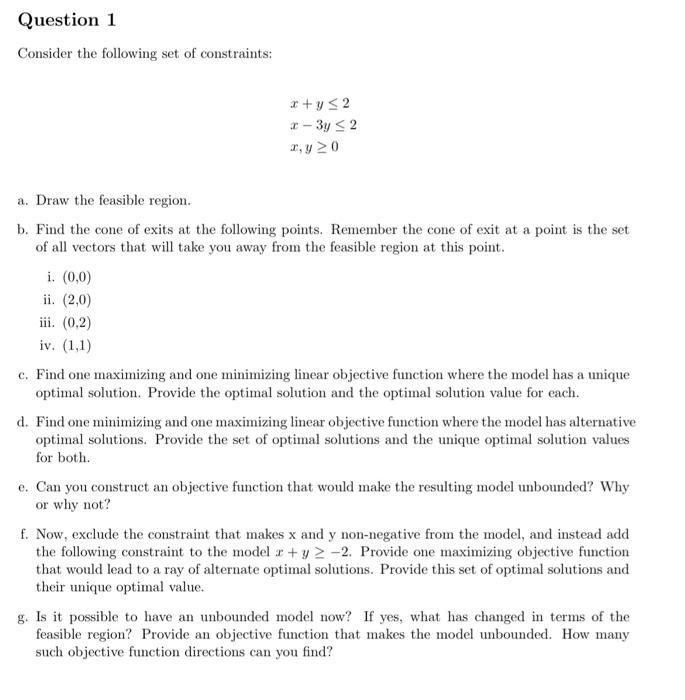 Question 1

Consider the following set of constraints:

$x + y \leq 2$
$x - 3y \leq 2$
$x, y \geq 0$

a. Draw the feasible region.

b. Find the cone of exits at the following points. Remember the cone of exit at a point is the set of all vectors that will take you away from the feasible region at this point.

i. (0,0)
ii. (2,0)
iii. (0,2)
iv. (1,1)

c. Find one maximizing and one minimizing linear objective function where the model has a unique optimal solution. Provide the optimal solution and the optimal solution value for each.

d. Find one minimizing and one maximizing linear objective function where the model has alternative optimal solutions. Provide the set of optimal solutions and the unique optimal solution values for both.

e. Can you construct an objective function that would make the resulting model unbounded? Why or why not?

f. Now, exclude the constraint that makes x and y non-negative from the model, and instead add the following constraint to the model $x + y \geq -2$. Provide one maximizing objective function that would lead to a ray of alternate optimal solutions. Provide this set of optimal solutions and their unique optimal value.

g. Is it possible to have an unbounded model now? If yes, what has changed in terms of the feasible region? Provide an objective function that makes the model unbounded. How many such objective function directions can you find?